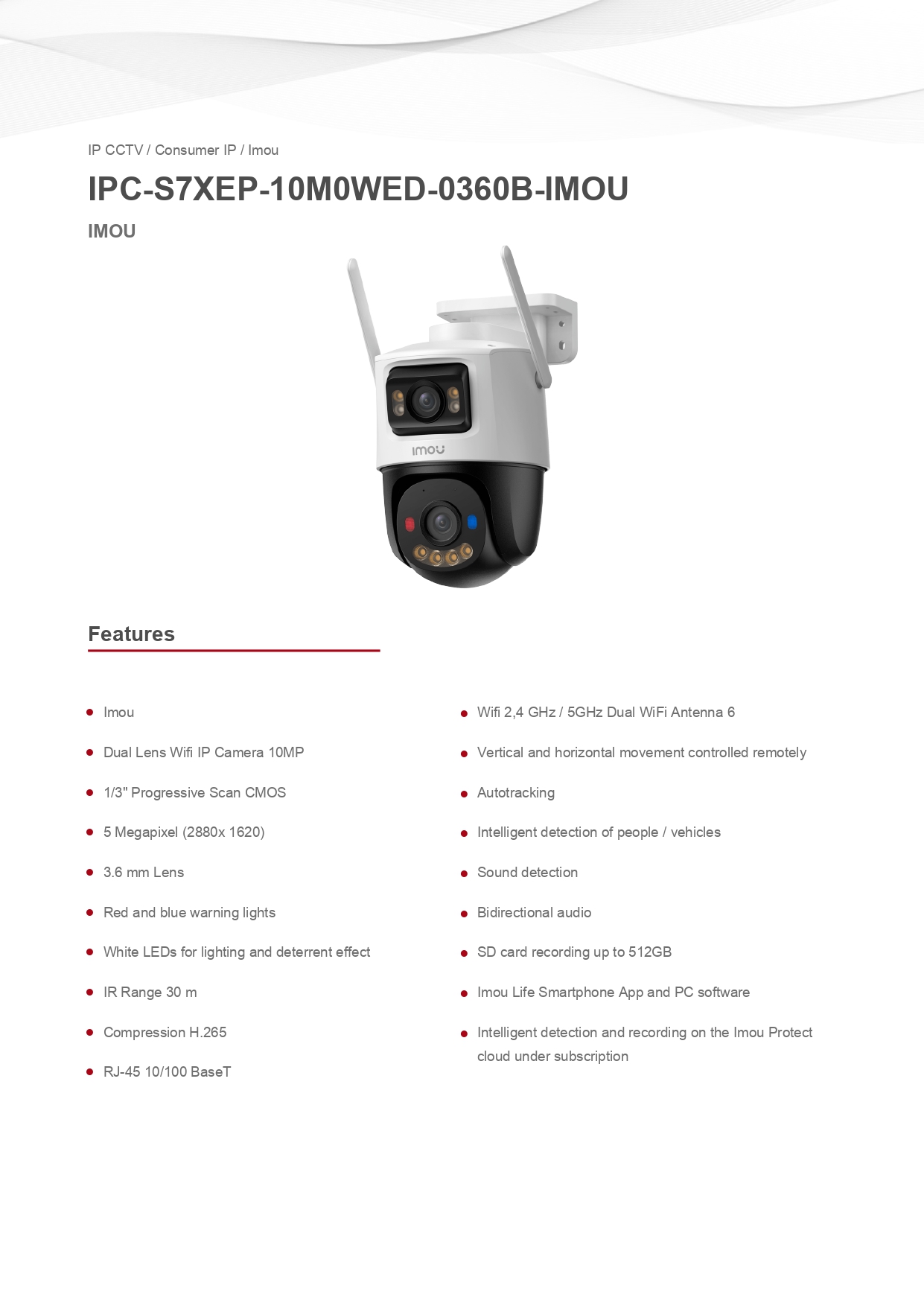 IP CCTV / Consumer IP / Imou

IPC-S7XEP-10M0WED-0360B-IMOU

IMOU

imou

Features

- Imou
- Dual Lens Wifi IP Camera 10MP
- 1/3" Progressive Scan CMOS
- 5 Megapixel (2880x 1620)
- 3.6 mm Lens
- Red and blue warning lights
- White LEDs for lighting and deterrent effect
- IR Range 30 m
- Compression H.265
- RJ-45 10/100 BaseT

- Wifi 2,4 GHz / 5GHz Dual WiFi Antenna 6
- Vertical and horizontal movement controlled remotely
- Autotracking
- Intelligent detection of people / vehicles
- Sound detection
- Bidirectional audio
- SD card recording up to 512GB
- Imou Life Smartphone App and PC software
- Intelligent detection and recording on the Imou Protect cloud under subscription